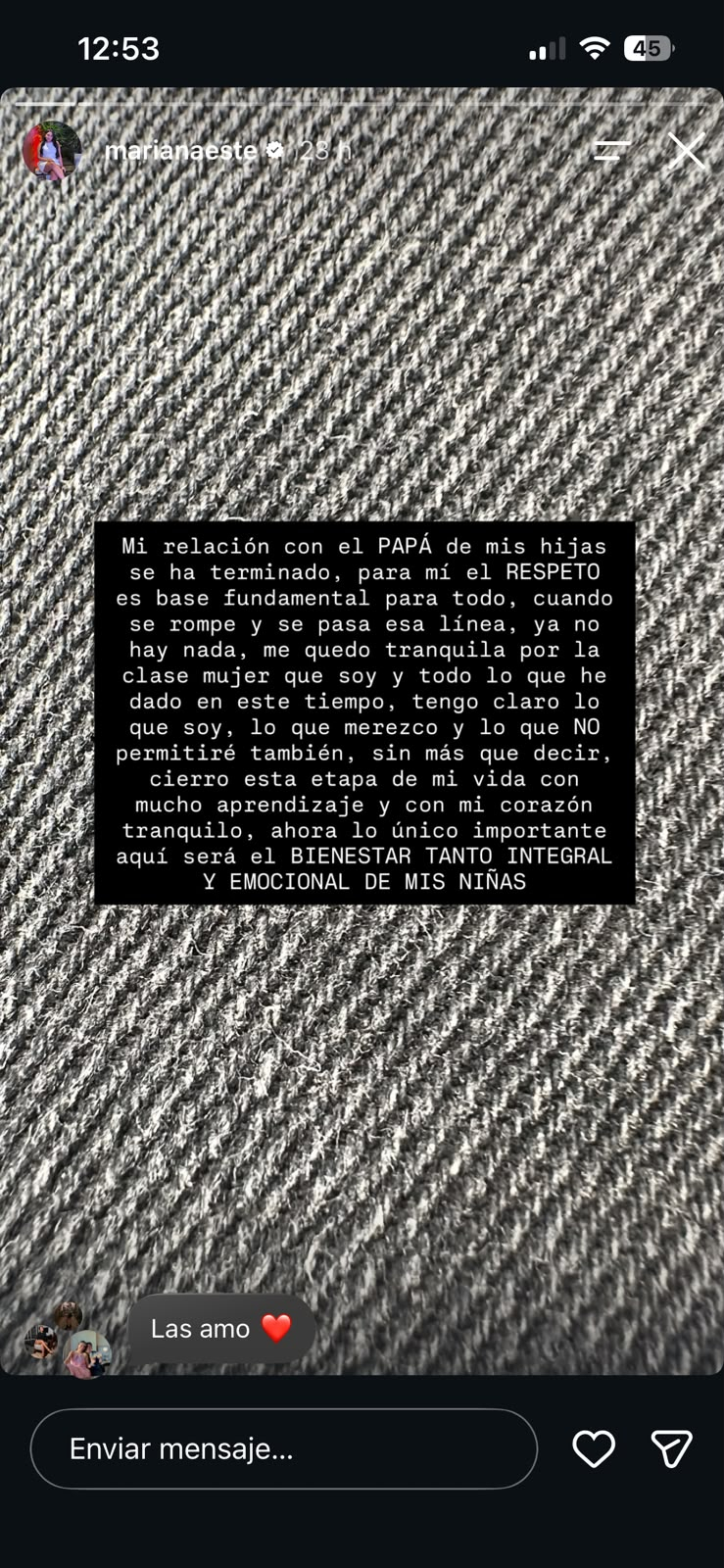 12:53

45

marianaeste 23 h

Mi relación con el PAPÁ de mis hijas se ha terminado, para mí el RESPETO es base fundamental para todo, cuando se rompe y se pasa esa línea, ya no hay nada, me quedo tranquila por la clase mujer que soy y todo lo que he dado en este tiempo, tengo claro lo que soy, lo que merezco y lo que NO permitiré también, sin más que decir, cierro esta etapa de mi vida con mucho aprendizaje y con mi corazón tranquilo, ahora lo único importante aquí será el BIENESTAR TANTO INTEGRAL Y EMOCIONAL DE MIS NIÑAS

Las amo ❤️

Enviar mensaje...